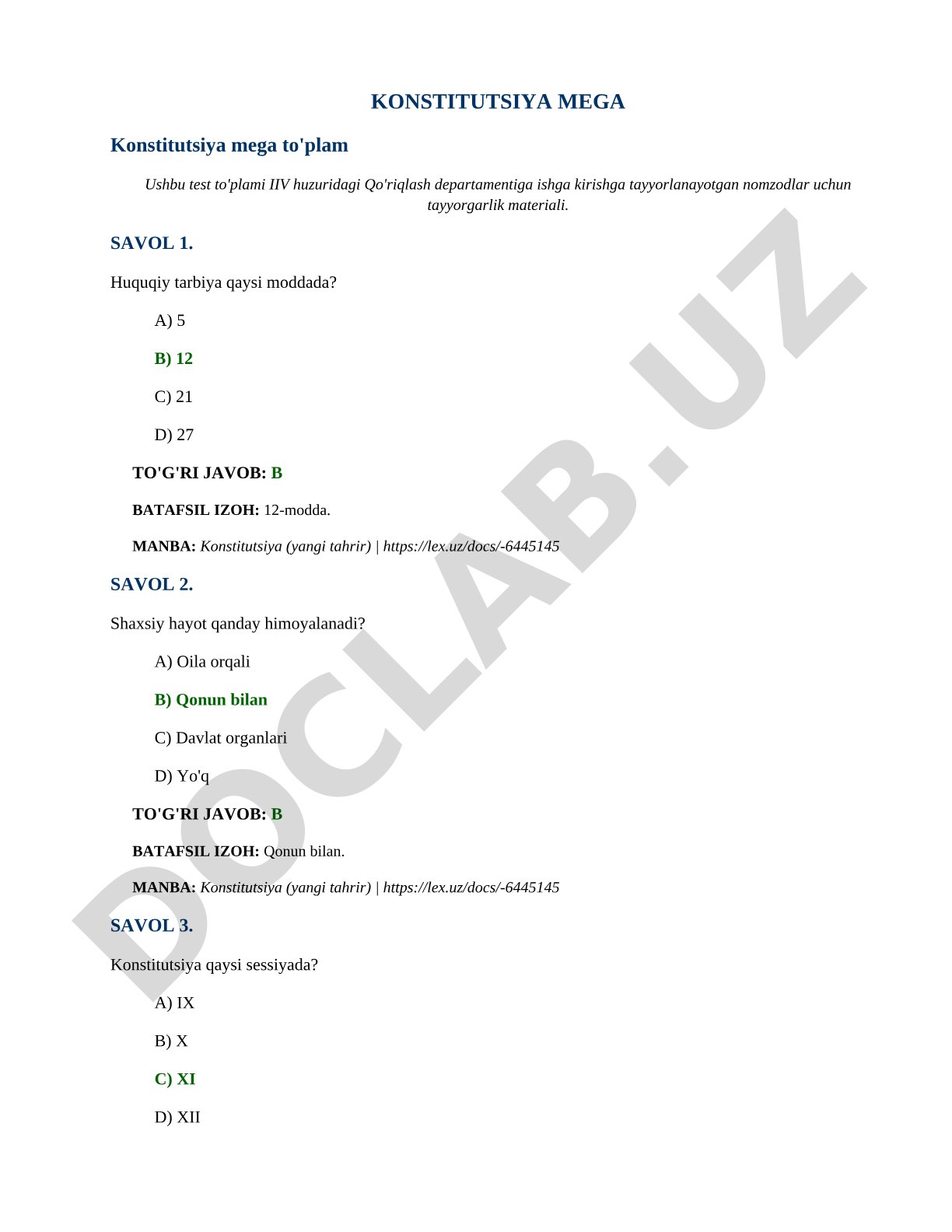 KONSTITUTSIYA MEGA

Konstitutsiya mega to'plam

Ushbu test to'plami IIV huzuridagi Qo'riqlash departamentiga ishga kirishga tayyorlanayotgan nomzodlar uchun tayyorgarlik materiali.

SAVOL 1.

Huquqiy tarbiya qaysi moddada?

A) 5

B) 12

C) 21

D) 27

TO'G'RI JAVOB: B

BATAFSIL IZOH: 12-modda.

MANBA: Konstitutsiya (yangi tahrir) | https://lex.uz/docs/-6445145

SAVOL 2.

Shaxsiy hayot qanday himoyalanadi?

A) Oila orqali

B) Qonun bilan

C) Davlat organlari

D) Yo'q

TO'G'RI JAVOB: B

BATAFSIL IZOH: Qonun bilan.

MANBA: Konstitutsiya (yangi tahrir) | https://lex.uz/docs/-6445145

SAVOL 3.

Konstitutsiya qaysi sessiyada?

A) IX

B) X

C) XI

D) XII

DOCLAB.UZ